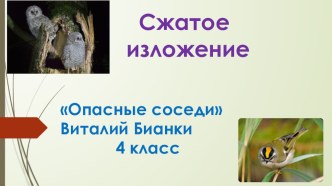 Сжатое изложение

«Опасные соседи»
Виталий Бианки
4 класс